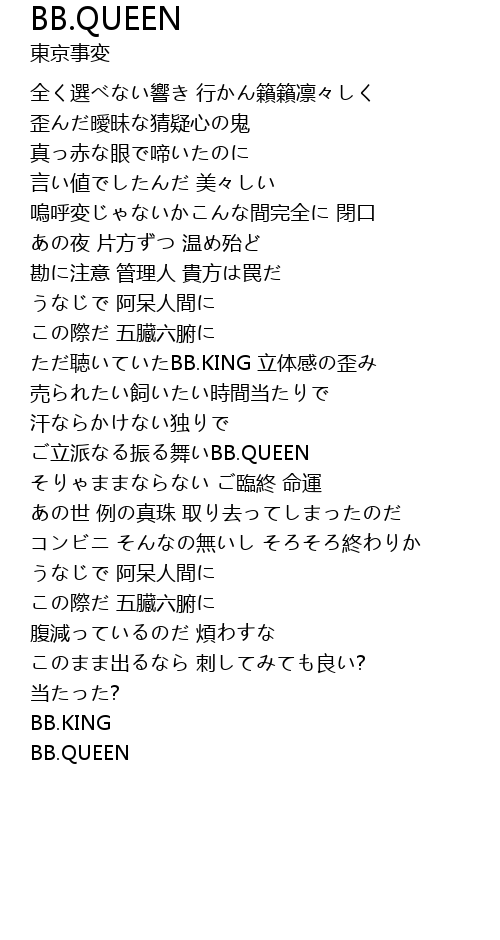 BB.QUEEN
東京事変

全く選べない響き 行かん籟籟凛々しく
歪んだ曖昧な猜疑心の鬼
真っ赤な眼で啼いたのに
言い値でしたんだ 美々しい
嗚呼変じゃないかこんな間完全に 閉口
あの夜 片方ずつ 温め殆ど
勘に注意 管理人 貴方は罠だ
うなじで 阿呆人間に
この際だ 五臓六腑に
ただ聴いていたBB.KING 立体感の歪み
売られたい飼いたい時間当たりで
汗ならかけない独りで
ご立派なる振る舞いBB.QUEEN
そりゃままならない ご臨終 命運
あの世 例の真珠 取り去ってしまったのだ
コンビニ そんなの無いし そろそろ終わりか
うなじで 阿呆人間に
この際だ 五臓六腑に
腹減っているのだ 煩わすな
このまま出るなら 刺してみても良い?
当たった?
BB.KING
BB.QUEEN